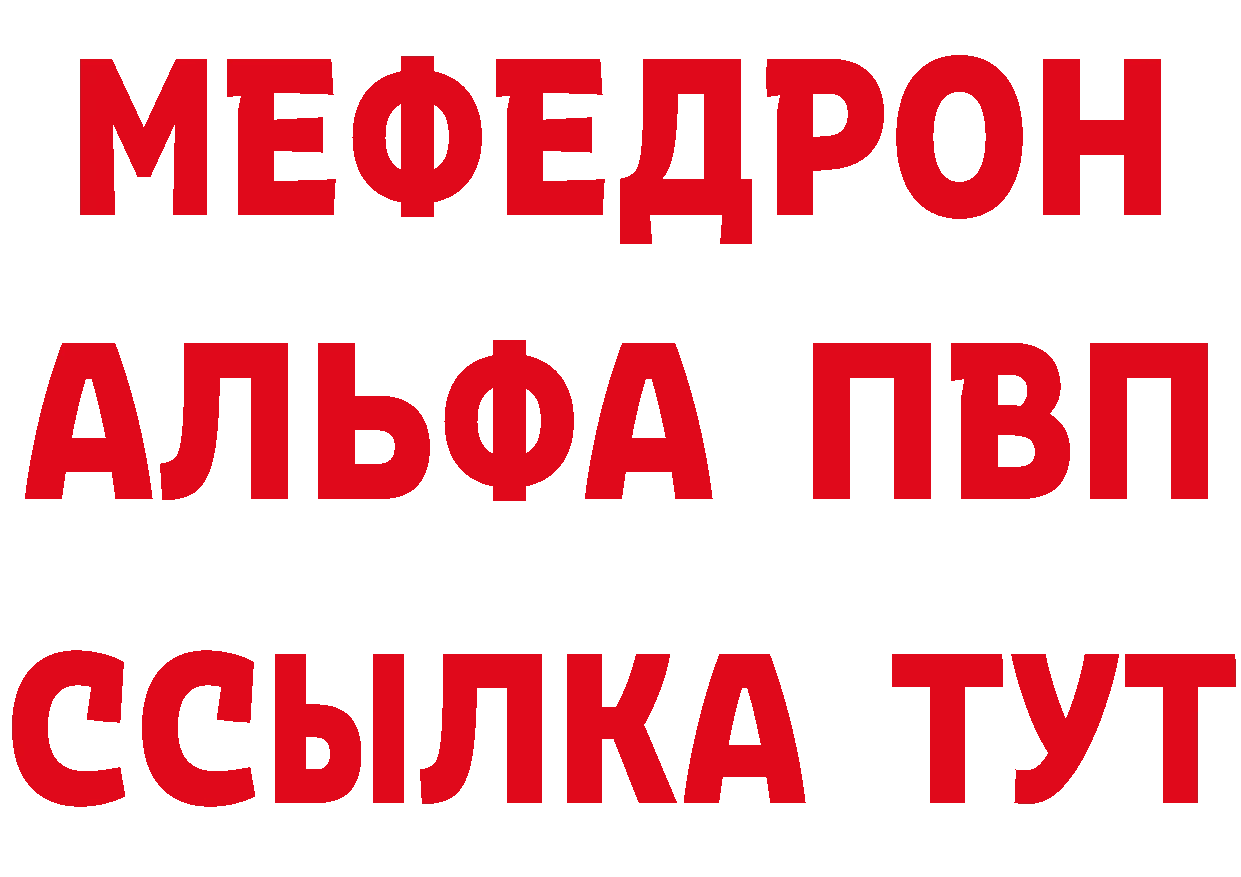 МЕФЕДРОН
АЛЬФА ПВП
ССЫЛКА ТУТ